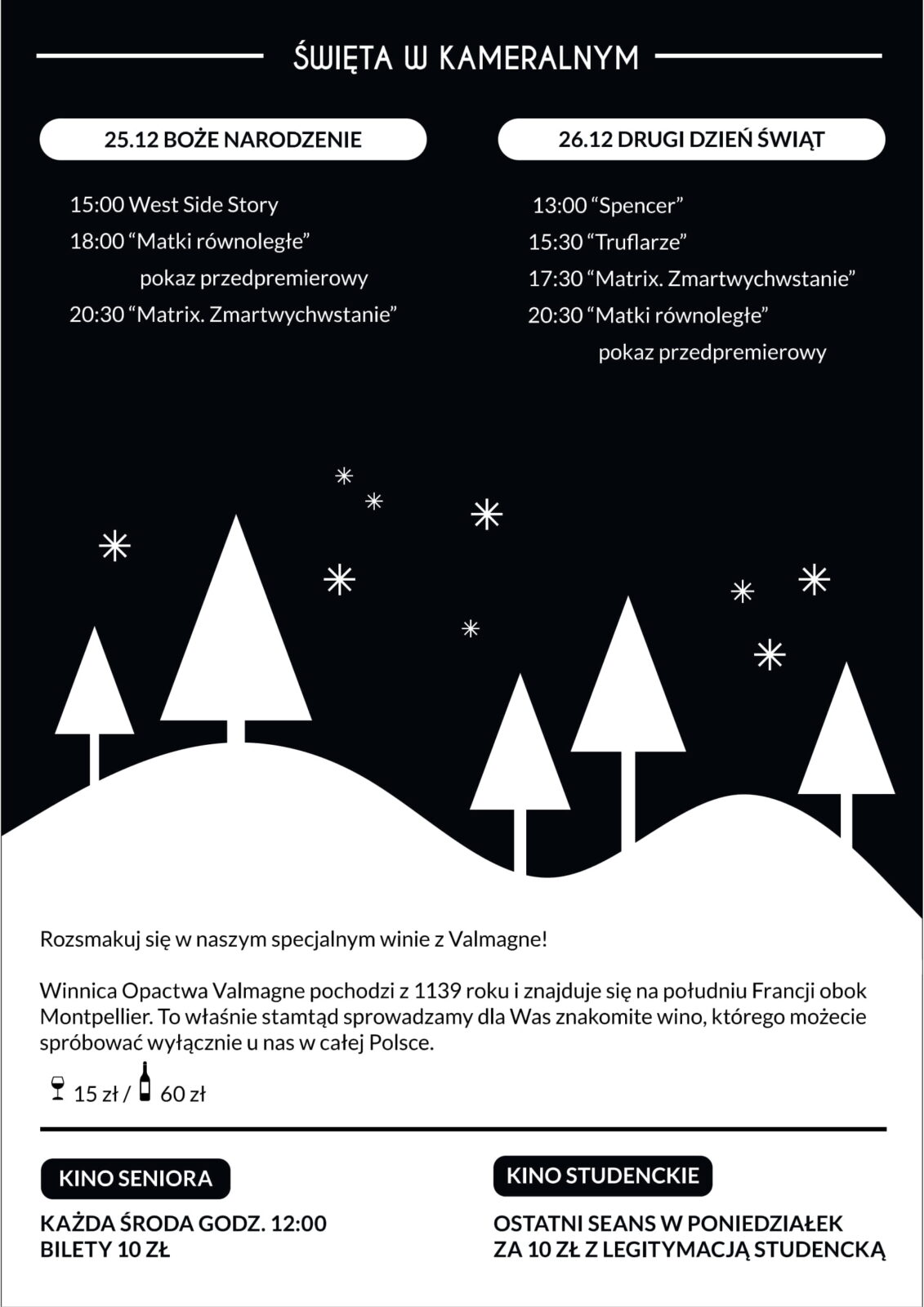 ŚWIĘTA W KAMERALNYM

25.12 BOŻE NARODZENIE

15:00 West Side Story
18:00 “Matki równoległe” pokaz przedpremierowy
20:30 “Matrix. Zmartwychwstanie”

26.12 DRUGI DZIEŃ ŚWIĄT

13:00 “Spencer”
15:30 “Truflarze”
17:30 “Matrix. Zmartwychwstanie”
20:30 “Matki równoległe” pokaz przedpremierowy

Rozsmakuj się w naszym specjalnym winie z Valmagne!

Winnica Opactwa Valmagne pochodzi z 1139 roku i znajduje się na południu Francji obok Montpellier. To właśnie stamtąd sprowadzamy dla Was znakomite wino, którego możecie spróbować wyłącznie u nas w całej Polsce.

15 zł / 60 zł

KINO SENIORA

KAŻDA ŚRODA GODZ. 12:00
BILETY 10 ZŁ

KINO STUDENCKIE

OSTATNI SEANS W PONIEDZIAŁEK
ZA 10 ZŁ Z LEGITYMACJĄ STUDENCKĄ